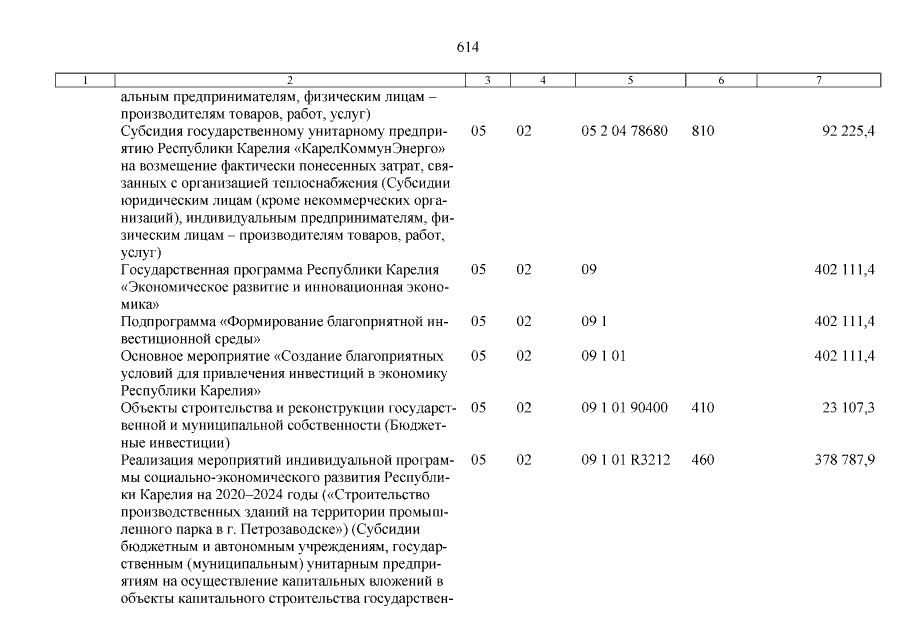 614

| 1 | 2 | 3 | 4 | 5 | 6 | 7 |
|---|---|---|---|---|---|---|
| | альным предпринимателям, физическим лицам – производителям товаров, работ, услуг) | | | | | |
| | Субсидия государственному унитарному предприятию Республики Карелия «КарелКоммунЭнерго» на возмещение фактически понесенных затрат, связанных с организацией теплоснабжения (Субсидии юридическим лицам (кроме некоммерческих организаций), индивидуальным предпринимателям, физическим лицам – производителям товаров, работ, услуг) | 05 | 02 | 05 2 04 78680 | 810 | 92 225,4 |
| | Государственная программа Республики Карелия «Экономическое развитие и инновационная экономика» | 05 | 02 | 09 | | 402 111,4 |
| | Подпрограмма «Формирование благоприятной инвестиционной среды» | 05 | 02 | 09 1 | | 402 111,4 |
| | Основное мероприятие «Создание благоприятных условий для привлечения инвестиций в экономику Республики Карелия» | 05 | 02 | 09 1 01 | | 402 111,4 |
| | Объекты строительства и реконструкции государственной и муниципальной собственности (Бюджетные инвестиции) | 05 | 02 | 09 1 01 90400 | 410 | 23 107,3 |
| | Реализация мероприятий индивидуальной программы социально-экономического развития Республики Карелия на 2020–2024 годы («Строительство производственных зданий на территории промышленного парка в г. Петрозаводске») (Субсидии бюджетным и автономным учреждениям, государственным (муниципальным) унитарным предприятиям на осуществление капитальных вложений в объекты капитального строительства государствен- | 05 | 02 | 09 1 01 R3212 | 460 | 378 787,9 |